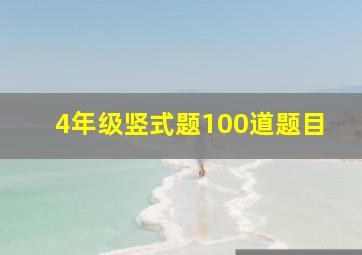 4年级竖式题100道题目